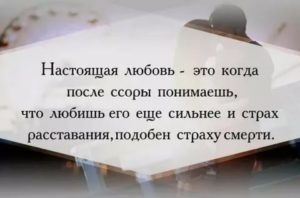 Настоящая любовь - это когда после ссоры понимаешь, что любишь его еще сильнее и страх расставания,подобен страху смерти.